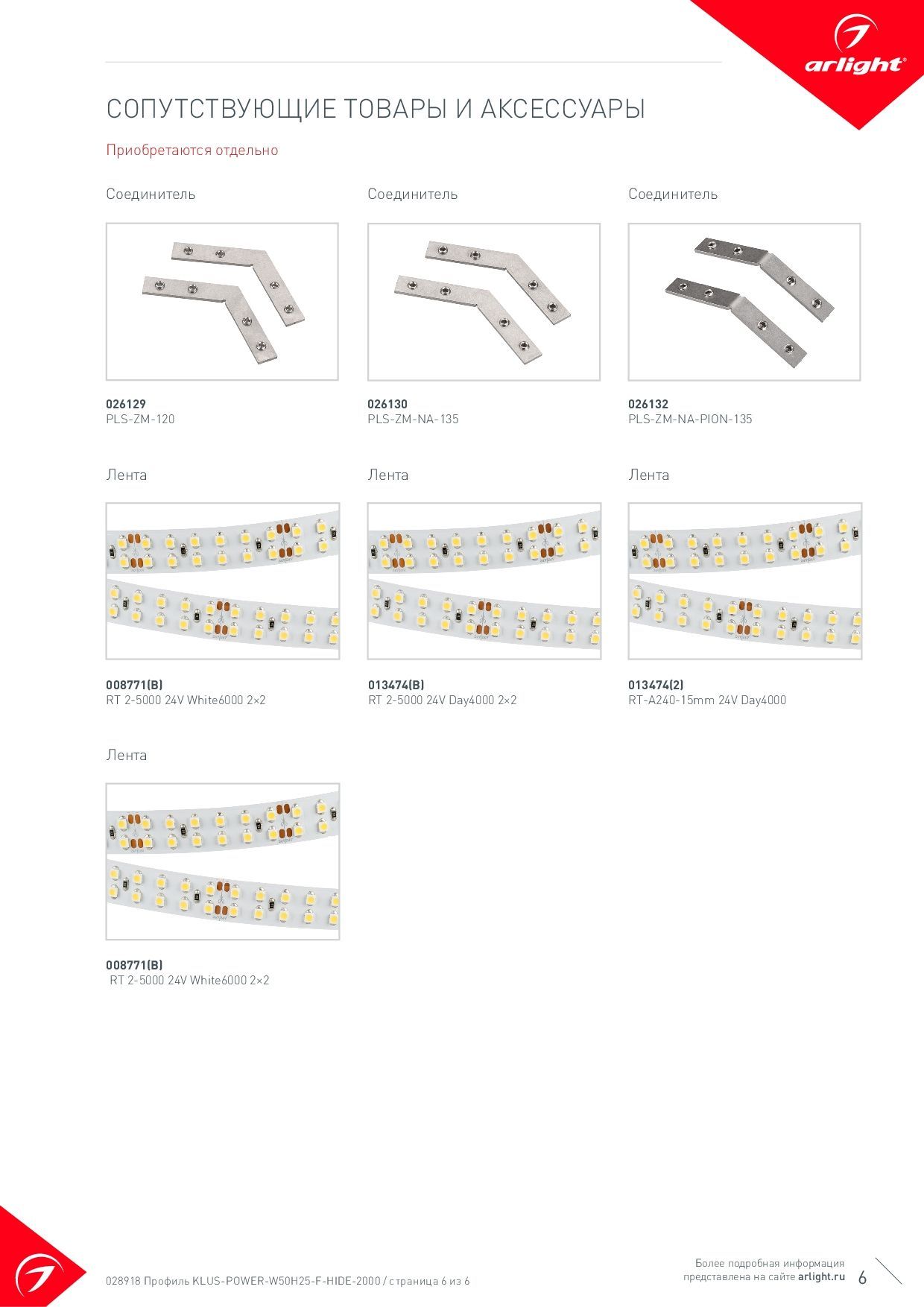 arlight®

СОПУТСТВУЮЩИЕ ТОВАРЫ И АКСЕССУАРЫ

Приобретаются отдельно

Соединитель

026129
PLS-ZM-120

Соединитель

026130
PLS-ZM-NA-135

Соединитель

026132
PLS-ZM-NA-PION-135

Лента

008771(B)
RT 2-5000 24V White6000 2×2

Лента

013474(B)
RT 2-5000 24V Day4000 2×2

Лента

013474(2)
RT-A240-15mm 24V Day4000

Лента

008771(B)
RT 2-5000 24V White6000 2×2

028918 Профиль KLUS-POWER-W50H25-F-HIDE-2000 / страница 6 из 6

Более подробная информация представлена на сайте arlight.ru

6